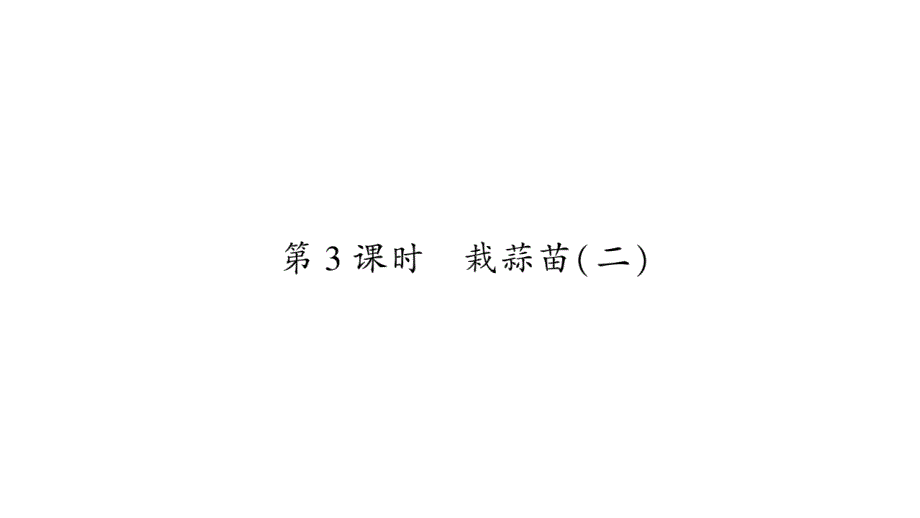 第 3 课时　栽蒜苗(二)